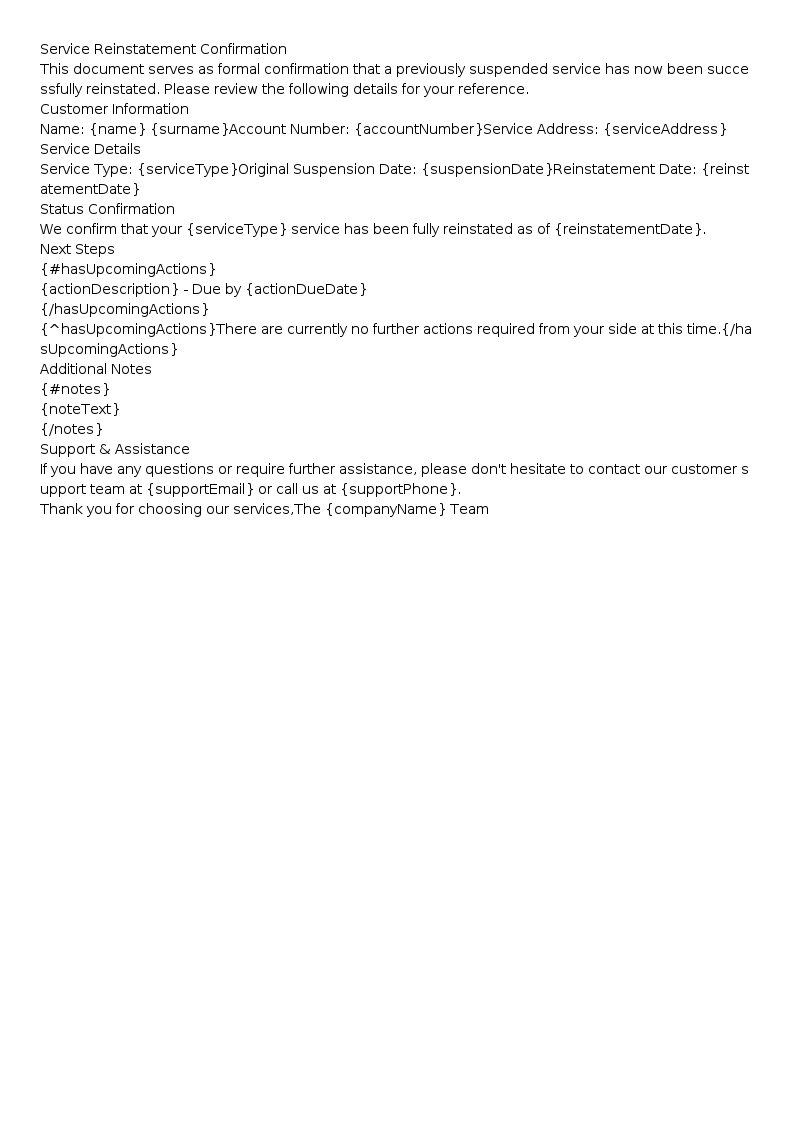 Service Reinstatement Confirmation

This document serves as formal confirmation that a previously suspended service has now been successfully reinstated. Please review the following details for your reference.

Customer Information

Name: {name} {surname}Account Number: {accountNumber}Service Address: {serviceAddress}

Service Details

Service Type: {serviceType}Original Suspension Date: {suspensionDate}Reinstatement Date: {reinstatementDate}

Status Confirmation

We confirm that your {serviceType} service has been fully reinstated as of {reinstatementDate}.

Next Steps

{#hasUpcomingActions}
{actionDescription} - Due by {actionDueDate}
{/hasUpcomingActions}
{^hasUpcomingActions}There are currently no further actions required from your side at this time.{/hasUpcomingActions}

Additional Notes

{#notes}
{noteText}
{/notes}

Support & Assistance

If you have any questions or require further assistance, please don't hesitate to contact our customer support team at {supportEmail} or call us at {supportPhone}.

Thank you for choosing our services,The {companyName} Team